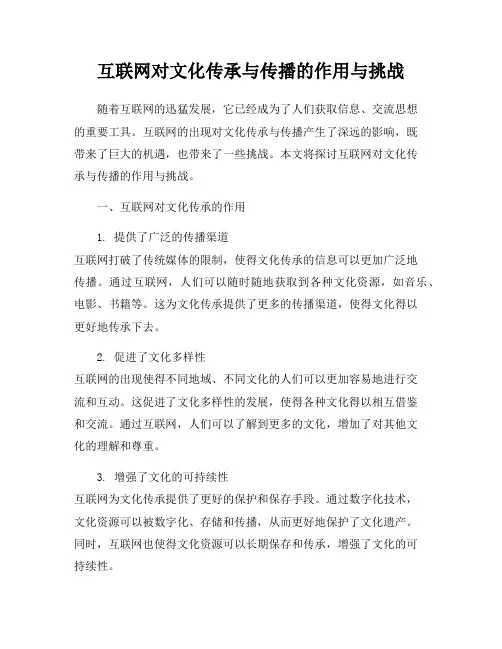 互联网对文化传承与传播的作用与挑战

随着互联网的迅猛发展，它已经成为了人们获取信息、交流思想的重要工具。互联网的出现对文化传承与传播产生了深远的影响，既带来了巨大的机遇，也带来了一些挑战。本文将探讨互联网对文化传承与传播的作用与挑战。

一、互联网对文化传承的作用

1. 提供了广泛的传播渠道
互联网打破了传统媒体的限制，使得文化传承的信息可以更加广泛地传播。通过互联网，人们可以随时随地获取到各种文化资源，如音乐、电影、书籍等。这为文化传承提供了更多的传播渠道，使得文化得以更好地传承下去。

2. 促进了文化多样性
互联网的出现使得不同地域、不同文化的人们可以更加容易地进行交流和互动。这促进了文化多样性的发展，使得各种文化得以相互借鉴和交流。通过互联网，人们可以了解到更多的文化，增加了对其他文化的理解和尊重。

3. 增强了文化的可持续性
互联网为文化传承提供了更好的保护和保存手段。通过数字化技术，文化资源可以被数字化、存储和传播，从而更好地保护了文化遗产。同时，互联网也使得文化资源可以长期保存和传承，增强了文化的可持续性。